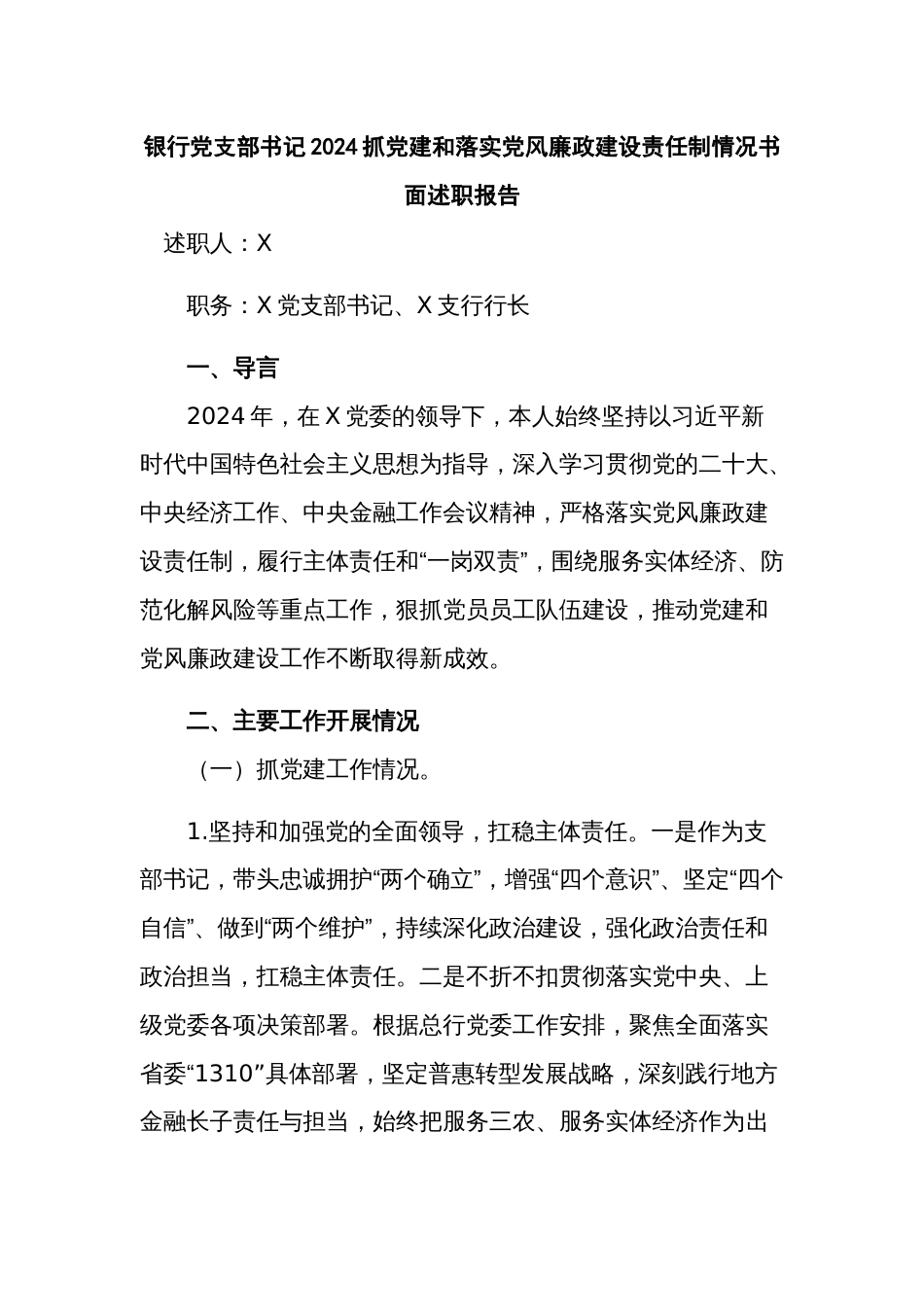 银行党支部书记2024抓党建和落实党风廉政建设责任制情况书面述职报告

述职人：X

职务：X党支部书记、X支行行长

一、导言

2024年，在X党委的领导下，本人始终坚持以习近平新时代中国特色社会主义思想为指导，深入学习贯彻党的二十大、中央经济工作、中央金融工作会议精神，严格落实党风廉政建设责任制，履行主体责任和“一岗双责”，围绕服务实体经济、防范化解风险等重点工作，狠抓党员员工队伍建设，推动党建和党风廉政建设工作不断取得新成效。

二、主要工作开展情况

（一）抓党建工作情况。

1.坚持和加强党的全面领导，扛稳主体责任。一是作为支部书记，带头忠诚拥护“两个确立”，增强“四个意识”、坚定“四个自信”、做到“两个维护”，持续深化政治建设，强化政治责任和政治担当，扛稳主体责任。二是不折不扣贯彻落实党中央、上级党委各项决策部署。根据总行党委工作安排，聚焦全面落实省委“1310”具体部署，坚定普惠转型发展战略，深刻践行地方金融长子责任与担当，始终把服务三农、服务实体经济作为出